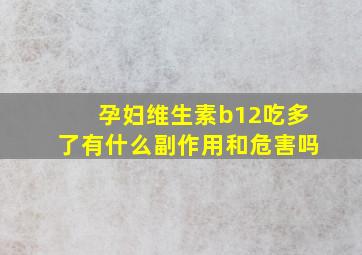 孕妇维生素b12吃多了有什么副作用和危害吗